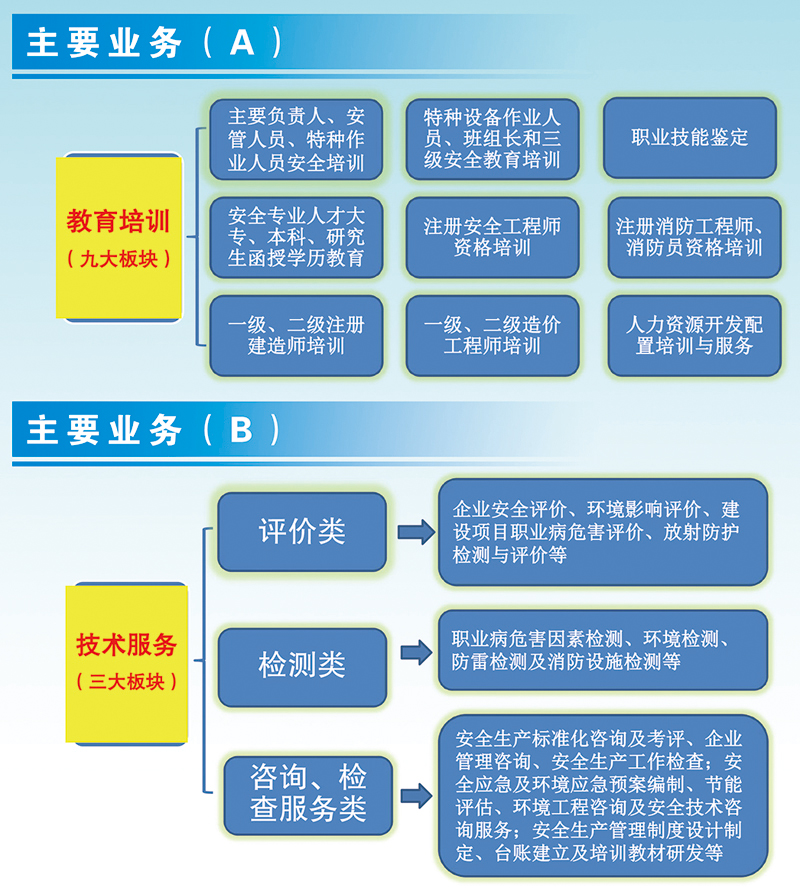 主要业务（A）

教育培训
（九大板块）

主要负责人、安管人员、特种作业人员安全培训

特种设备作业人员、班组长和三级安全教育培训

职业技能鉴定

安全专业人才大专、本科、研究生函授学历教育

注册安全工程师资格培训

注册消防工程师、消防员资格培训

一级、二级注册建造师培训

一级、二级造价工程师培训

人力资源开发配置培训与服务

主要业务（B）

技术服务
（三大板块）

评价类

企业安全评价、环境影响评价、建设项目职业病危害评价、放射防护检测与评价等

检测类

职业病危害因素检测、环境检测、防雷检测及消防设施检测等

咨询、检查服务类

安全生产标准化咨询及考评、企业管理咨询、安全生产工作检查；安全应急及环境应急预案编制、节能评估、环境工程咨询及安全技术咨询服务；安全生产管理制度设计制定、台账建立及培训教材研发等